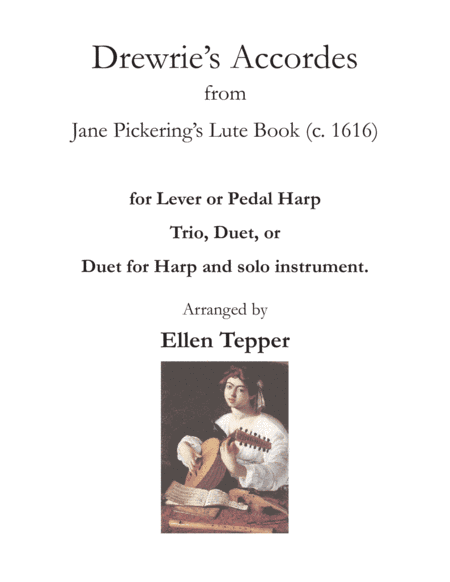 Drewrie's Accordes

from

Jane Pickering's Lute Book (c. 1616)

for Lever or Pedal Harp

Trio, Duet, or

Duet for Harp and solo instrument.

Arranged by

Ellen Tepper